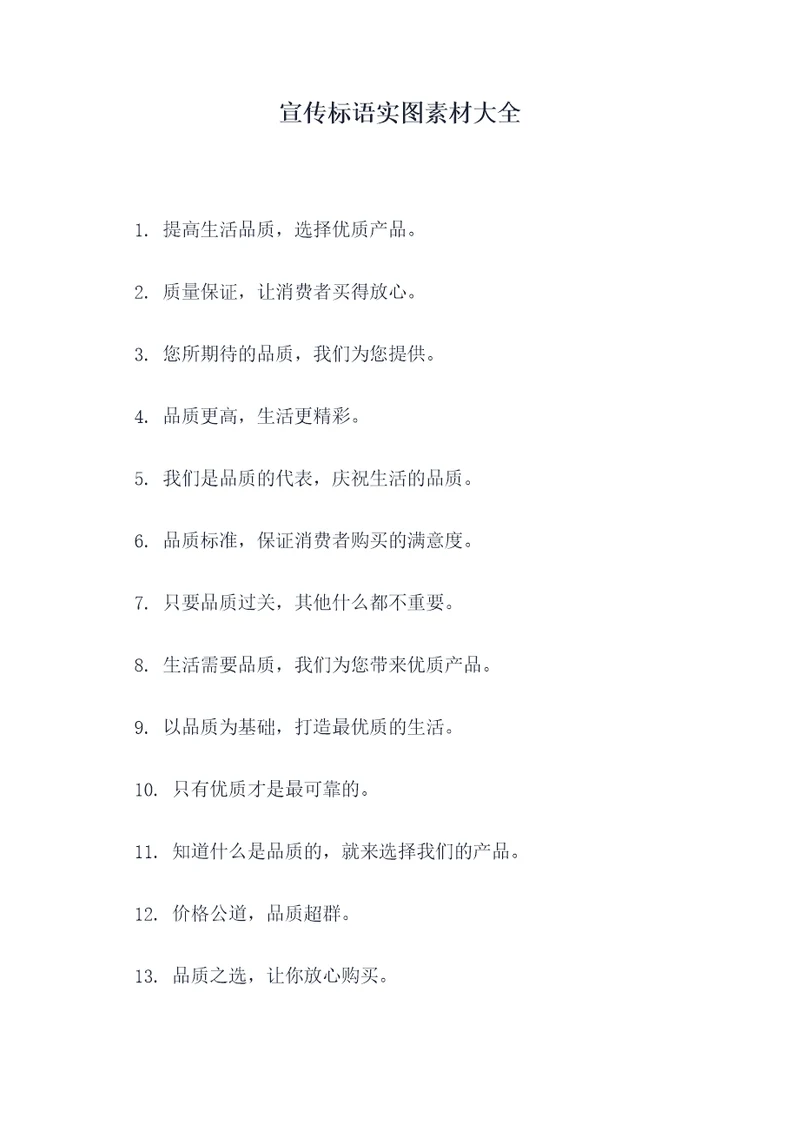 宣传标语实图素材大全

1. 提高生活品质，选择优质产品。

2. 质量保证，让消费者买得放心。

3. 您所期待的品质，我们为您提供。

4. 品质更高，生活更精彩。

5. 我们是品质的代表，庆祝生活的品质。

6. 品质标准，保证消费者购买的满意度。

7. 只要品质过关，其他什么都不重要。

8. 生活需要品质，我们为您带来优质产品。

9. 以品质为基础，打造最优质的生活。

10. 只有优质才是最可靠的。

11. 知道什么是品质的，就来选择我们的产品。

12. 价格公道，品质超群。

13. 品质之选，让你放心购买。